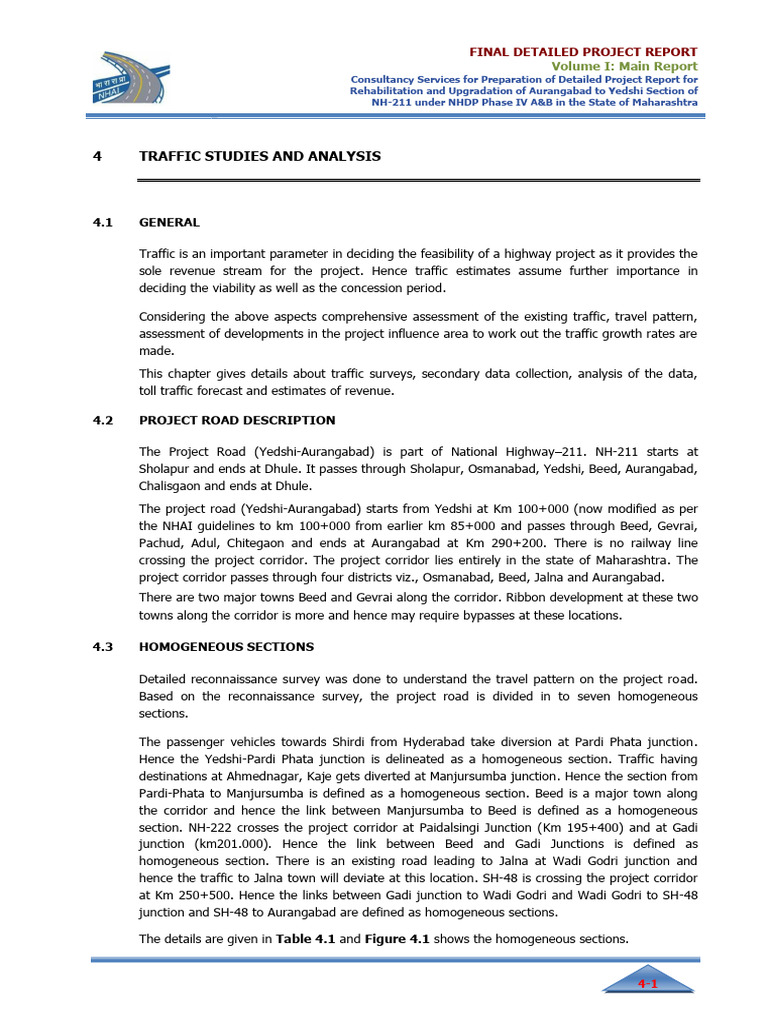 भा रा रा प्रा
NHAI

FINAL DETAILED PROJECT REPORT
Volume I: Main Report
Consultancy Services for Preparation of Detailed Project Report for Rehabilitation and Upgradation of Aurangabad to Yedshi Section of NH-211 under NHDP Phase IV A&B in the State of Maharashtra

4 TRAFFIC STUDIES AND ANALYSIS

4.1 GENERAL

Traffic is an important parameter in deciding the feasibility of a highway project as it provides the sole revenue stream for the project. Hence traffic estimates assume further importance in deciding the viability as well as the concession period.

Considering the above aspects comprehensive assessment of the existing traffic, travel pattern, assessment of developments in the project influence area to work out the traffic growth rates are made.

This chapter gives details about traffic surveys, secondary data collection, analysis of the data, toll traffic forecast and estimates of revenue.

4.2 PROJECT ROAD DESCRIPTION

The Project Road (Yedshi-Aurangabad) is part of National Highway–211. NH-211 starts at Sholapur and ends at Dhule. It passes through Sholapur, Osmanabad, Yedshi, Beed, Aurangabad, Chalisgaon and ends at Dhule.

The project road (Yedshi-Aurangabad) starts from Yedshi at Km 100+000 (now modified as per the NHAI guidelines to km 100+000 from earlier km 85+000 and passes through Beed, Gevrai, Pachud, Adul, Chitegaon and ends at Aurangabad at Km 290+200. There is no railway line crossing the project corridor. The project corridor lies entirely in the state of Maharashtra. The project corridor passes through four districts viz., Osmanabad, Beed, Jalna and Aurangabad.

There are two major towns Beed and Gevrai along the corridor. Ribbon development at these two towns along the corridor is more and hence may require bypasses at these locations.

4.3 HOMOGENEOUS SECTIONS

Detailed reconnaissance survey was done to understand the travel pattern on the project road. Based on the reconnaissance survey, the project road is divided in to seven homogeneous sections.

The passenger vehicles towards Shirdi from Hyderabad take diversion at Pardi Phata junction. Hence the Yedshi-Pardi Phata junction is delineated as a homogeneous section. Traffic having destinations at Ahmednagar, Kaje gets diverted at Manjursumba junction. Hence the section from Pardi-Phata to Manjursumba is defined as a homogeneous section. Beed is a major town along the corridor and hence the link between Manjursumba to Beed is defined as a homogeneous section. NH-222 crosses the project corridor at Paidalsingi Junction (Km 195+400) and at Gadi junction (km201.000). Hence the link between Beed and Gadi Junctions is defined as homogeneous section. There is an existing road leading to Jalna at Wadi Godri junction and hence the traffic to Jalna town will deviate at this location. SH-48 is crossing the project corridor at Km 250+500. Hence the links between Gadi junction to Wadi Godri and Wadi Godri to SH-48 junction and SH-48 to Aurangabad are defined as homogeneous sections.

The details are given in **Table 4.1** and **Figure 4.1** shows the homogeneous sections.

4-1